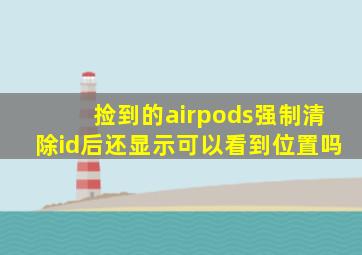 捡到的airpods强制清除id后还显示可以看到位置吗